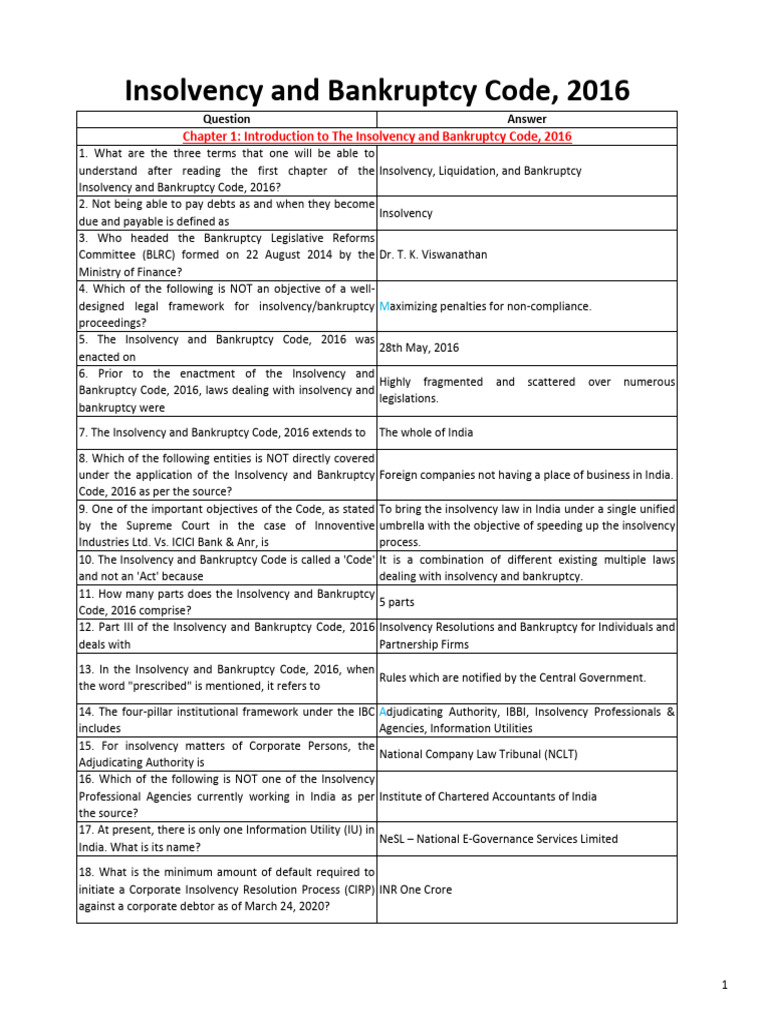 Insolvency and Bankruptcy Code, 2016

| Question | Answer |
|---|---|
| Chapter 1: Introduction to The Insolvency and Bankruptcy Code, 2016 | |
| 1. What are the three terms that one will be able to understand after reading the first chapter of the Insolvency and Bankruptcy Code, 2016? | Insolvency, Liquidation, and Bankruptcy |
| 2. Not being able to pay debts as and when they become due and payable is defined as | Insolvency |
| 3. Who headed the Bankruptcy Legislative Reforms Committee (BLRC) formed on 22 August 2014 by the Ministry of Finance? | Dr. T. K. Viswanathan |
| 4. Which of the following is NOT an objective of a well-designed legal framework for insolvency/bankruptcy proceedings? | Maximizing penalties for non-compliance. |
| 5. The Insolvency and Bankruptcy Code, 2016 was enacted on | 28th May, 2016 |
| 6. Prior to the enactment of the Insolvency and Bankruptcy Code, 2016, laws dealing with insolvency and bankruptcy were | Highly fragmented and scattered over numerous legislations. |
| 7. The Insolvency and Bankruptcy Code, 2016 extends to | The whole of India |
| 8. Which of the following entities is NOT directly covered under the application of the Insolvency and Bankruptcy Code, 2016 as per the source? | Foreign companies not having a place of business in India. |
| 9. One of the important objectives of the Code, as stated by the Supreme Court in the case of Innoventive Industries Ltd. Vs. ICICI Bank & Anr, is | To bring the insolvency law in India under a single unified umbrella with the objective of speeding up the insolvency process. |
| 10. The Insolvency and Bankruptcy Code is called a 'Code' and not an 'Act' because | It is a combination of different existing multiple laws dealing with insolvency and bankruptcy. |
| 11. How many parts does the Insolvency and Bankruptcy Code, 2016 comprise? | 5 parts |
| 12. Part III of the Insolvency and Bankruptcy Code, 2016 deals with | Insolvency Resolutions and Bankruptcy for Individuals and Partnership Firms |
| 13. In the Insolvency and Bankruptcy Code, 2016, when the word "prescribed" is mentioned, it refers to | Rules which are notified by the Central Government. |
| 14. The four-pillar institutional framework under the IBC includes | Adjudicating Authority, IBBI, Insolvency Professionals & Agencies, Information Utilities |
| 15. For insolvency matters of Corporate Persons, the Adjudicating Authority is | National Company Law Tribunal (NCLT) |
| 16. Which of the following is NOT one of the Insolvency Professional Agencies currently working in India as per the source? | Institute of Chartered Accountants of India |
| 17. At present, there is only one Information Utility (IU) in India. What is its name? | NeSL – National E-Governance Services Limited |
| 18. What is the minimum amount of default required to initiate a Corporate Insolvency Resolution Process (CIRP) against a corporate debtor as of March 24, 2020? | INR One Crore |

1